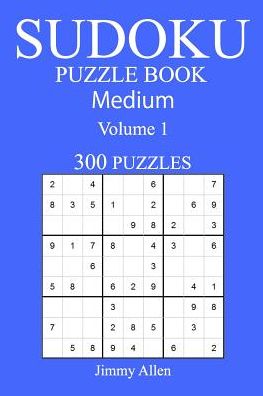 SUDOKU
PUZZLE BOOK
Medium
Volume 1
300 PUZZLES

| | | | | | | | | |
|---|---|---|---|---|---|---|---|---|
| 2 | | 4 | | | 6 | | | 7 |
| 8 | 3 | 5 | 1 | | 2 | | 6 | 9 |
| | | | | 9 | 8 | 2 | | 3 |
| 9 | 1 | 7 | 8 | | 4 | 3 | | 6 |
| | | 6 | | | 3 | | | |
| 5 | 8 | | 6 | 2 | 9 | | 4 | 1 |
| | | | 3 | | | | 9 | 8 |
| 7 | | | 2 | 8 | 5 | | 3 | |
| | 5 | 8 | 9 | 4 | | 6 | | 2 |

Jimmy Allen